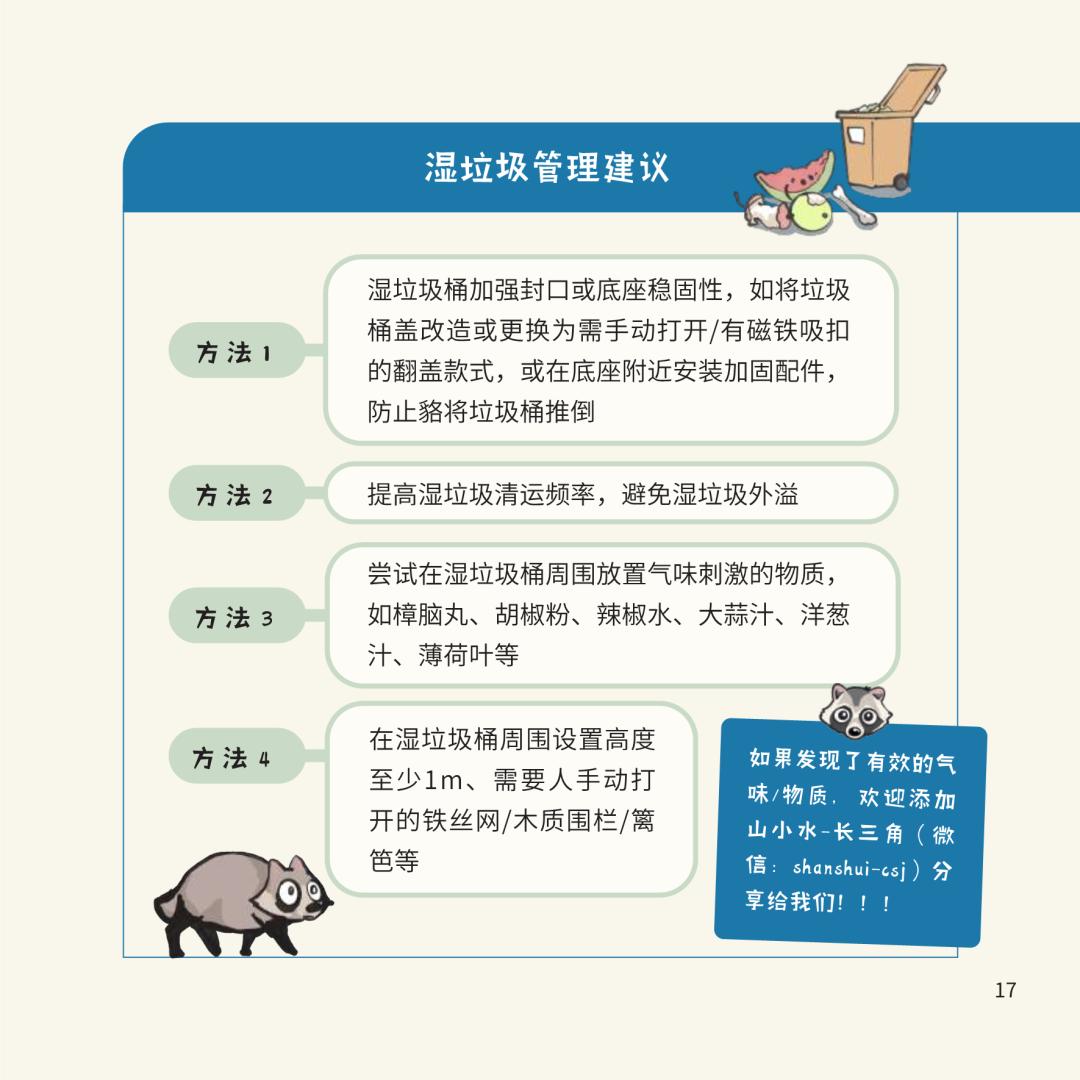 湿垃圾管理建议

方法1

湿垃圾桶加强封口或底座稳固性，如将垃圾桶盖改造或更换为需手动打开/有磁铁吸扣的翻盖款式，或在底座附近安装加固配件，防止貉将垃圾桶推倒

方法2

提高湿垃圾清运频率，避免湿垃圾外溢

方法3

尝试在湿垃圾桶周围放置气味刺激的物质，如樟脑丸、胡椒粉、辣椒水、大蒜汁、洋葱汁、薄荷叶等

方法4

在湿垃圾桶周围设置高度至少1m、需要人手动打开的铁丝网/木质围栏/篱笆等

如果发现了有效的气味/物质，欢迎添加山小水-长三角（微信：shanshui-csj）分享给我们！！！

17